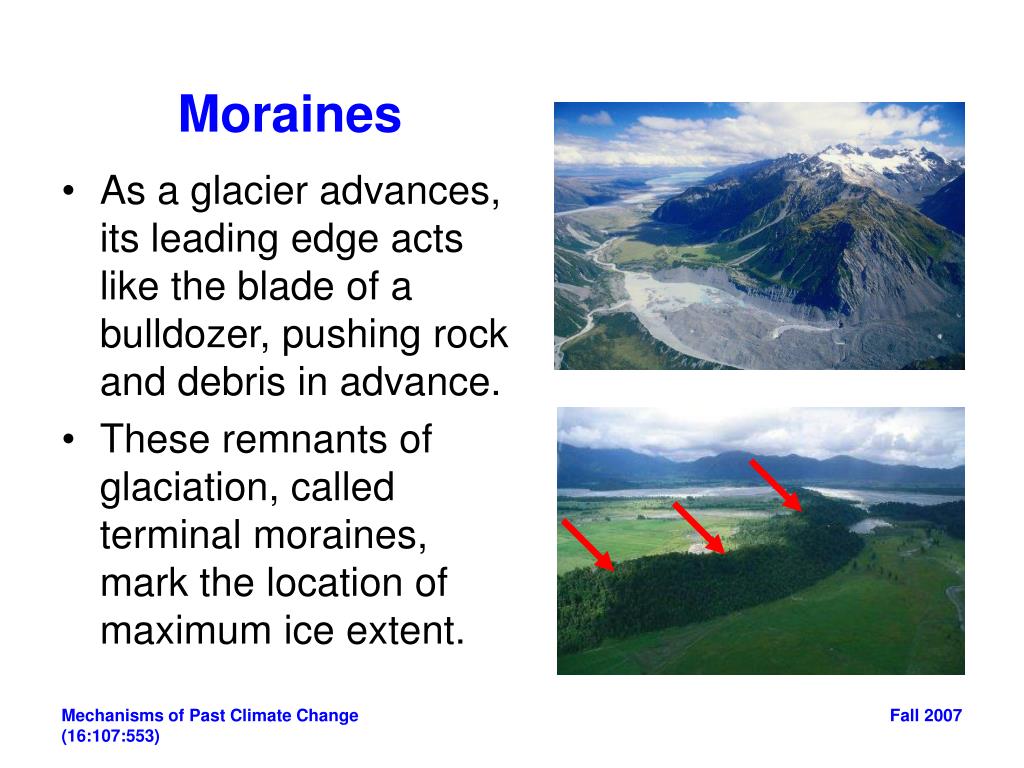 Moraines

• As a glacier advances, its leading edge acts like the blade of a bulldozer, pushing rock and debris in advance.

• These remnants of glaciation, called terminal moraines, mark the location of maximum ice extent.

Mechanisms of Past Climate Change (16:107:553)

Fall 2007